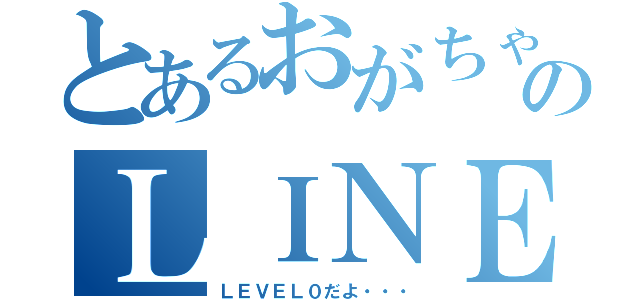 とあるおがちゃの
ＬＩＮＥ
ＬＥＶＥＬ０だよ・・・